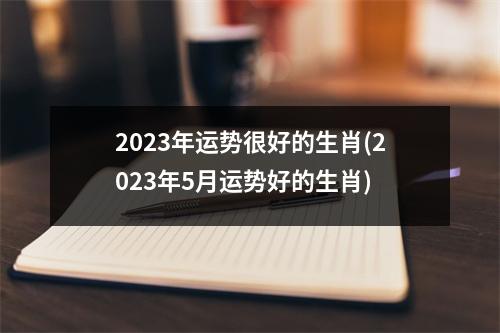 2023年运势很好的生肖(2023年5月运势好的生肖)